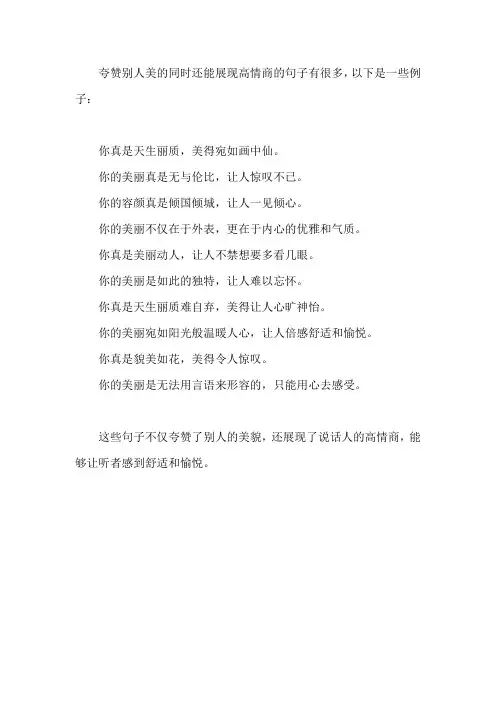 夸赞别人美的同时还能展现高情商的句子有很多，以下是一些例子：

你真是天生丽质，美得宛如画中仙。
你的美丽真是无与伦比，让人惊叹不已。
你的容颜真是倾国倾城，让人一见倾心。
你的美丽不仅在于外表，更在于内心的优雅和气质。
你真是美丽动人，让人不禁想要多看几眼。
你的美丽是如此的独特，让人难以忘怀。
你真是天生丽质难自弃，美得让人心旷神怡。
你的美丽宛如阳光般温暖人心，让人倍感舒适和愉悦。
你真是貌美如花，美得令人惊叹。
你的美丽是无法用言语来形容的，只能用心去感受。

这些句子不仅夸赞了别人的美貌，还展现了说话人的高情商，能够让听者感到舒适和愉悦。